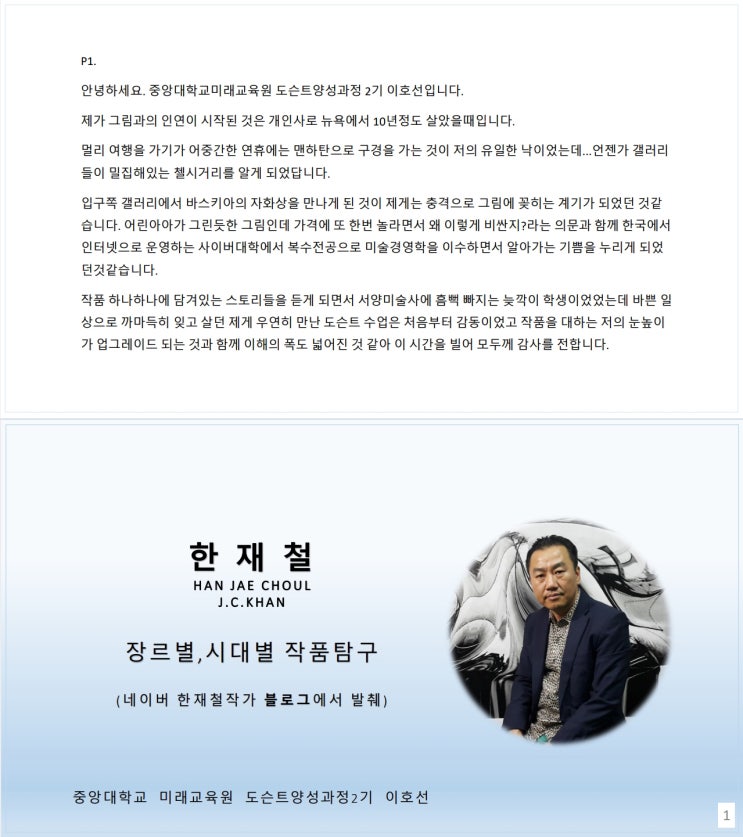 P1.

안녕하세요. 중앙대학교미래교육원 도슨트양성과정 2기 이호선입니다.

제가 그림과의 인연이 시작된 것은 개인사로 뉴욕에서 10년정도 살았을때입니다.

멀리 여행을 가기가 어중간한 연휴에는 맨하탄으로 구경을 가는 것이 저의 유일한 낙이었는데...언젠가 갤러리들이 밀집해있는 첼시거리를 알게 되었답니다.

입구쪽 갤러리에서 바스키아의 자화상을 만나게 된 것이 제게는 충격으로 그림에 꽂히는 계기가 되었던 것같습니다. 어린아아가 그린듯한 그림인데 가격에 또 한번 놀라면서 왜 이렇게 비싼지?라는 의문과 함께 한국에서 인터넷으로 운영하는 사이버대학에서 복수전공으로 미술경영학을 이수하면서 알아가는 기쁨을 누리게 되었던것같습니다.

작품 하나하나에 담겨있는 스토리들을 듣게 되면서 서양미술사에 흠뻑 빠지는 늦깍이 학생이었었는데 바쁜 일상으로 까마득히 잊고 살던 제게 우연히 만난 도슨트 수업은 처음부터 감동이었고 작품을 대하는 저의 눈높이가 업그레이드 되는 것과 함께 이해의 폭도 넓어진 것 같아 이 시간을 빌어 모두께 감사를 전합니다.

한 재 철

HAN JAE CHOUL
J.C.KHAN

장르별,시대별 작품탐구

(네이버 한재철작가 블로그에서 발췌)

중앙대학교 미래교육원 도슨트양성과정2기 이호선

1